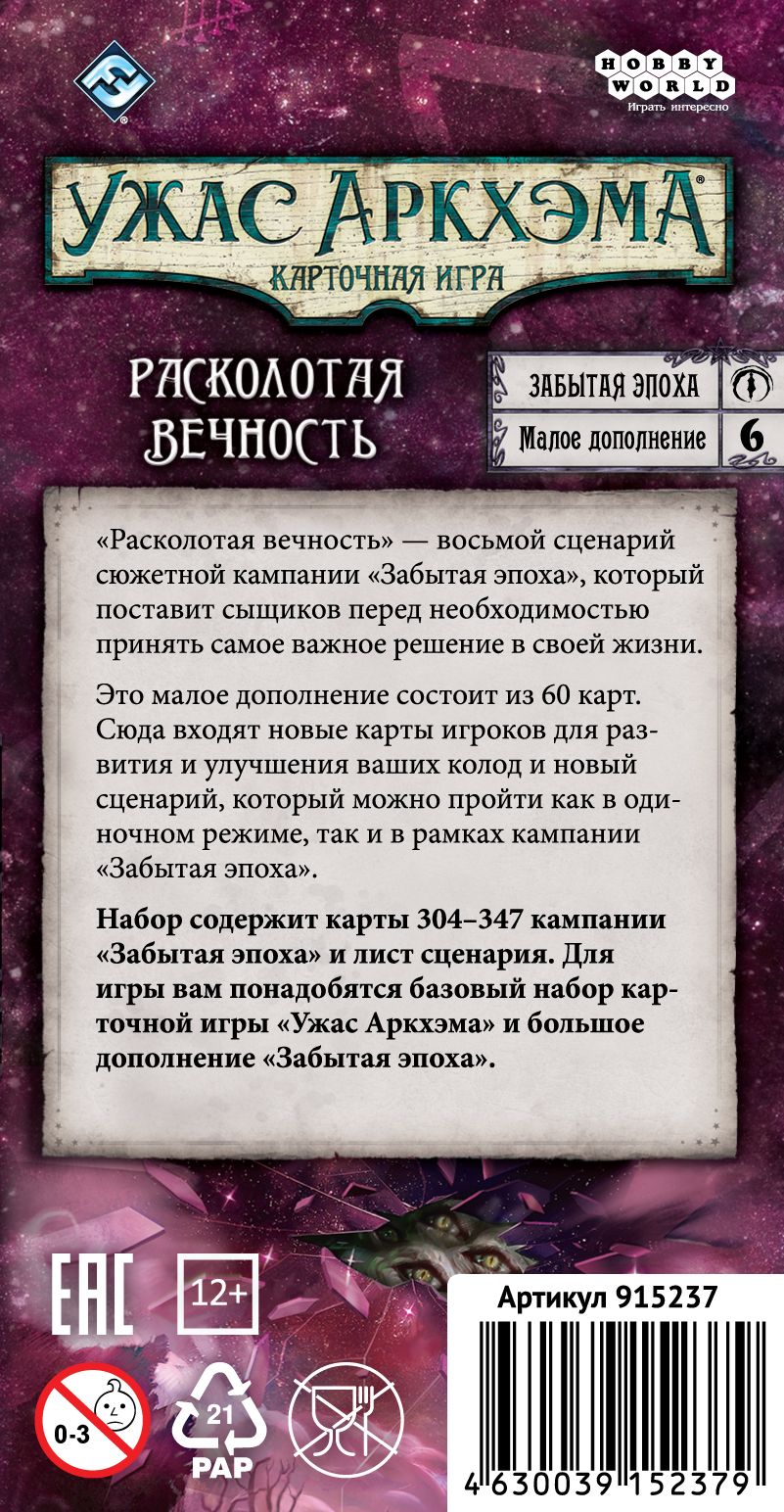 HOBBY WORLD
Играть интересно

УЖАС АРКХЭМА®
КАРТОЧНАЯ ИГРА

РАСКОЛОТАЯ ВЕЧНОСТЬ

ЗАБЫТАЯ ЭПОХА
Малое дополнение 6

«Расколотая вечность» — восьмой сценарий сюжетной кампании «Забытая эпоха», который поставит сыщиков перед необходимостью принять самое важное решение в своей жизни.

Это малое дополнение состоит из 60 карт. Сюда входят новые карты игроков для развития и улучшения ваших колод и новый сценарий, который можно пройти как в одиночном режиме, так и в рамках кампании «Забытая эпоха».

Набор содержит карты 304–347 кампании «Забытая эпоха» и лист сценария. Для игры вам понадобятся базовый набор карточной игры «Ужас Аркхэма» и большое дополнение «Забытая эпоха».

EAC
12+
0-3
21
PAP

Артикул 915237
4 630039 152379